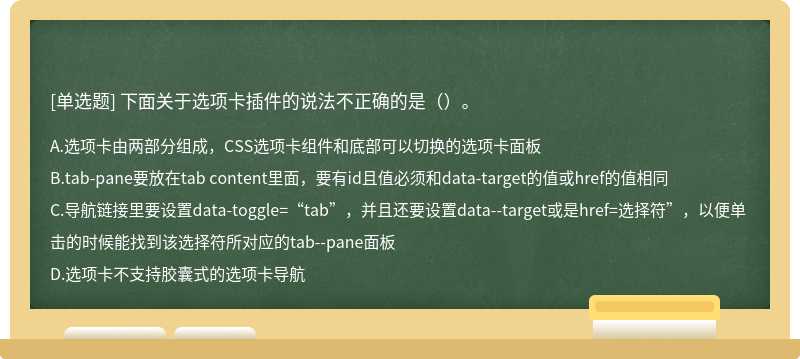 [单选题] 下面关于选项卡插件的说法不正确的是（）。

A.选项卡由两部分组成，CSS选项卡组件和底部可以切换的选项卡面板

B.tab-pane要放在tab content里面，要有id且值必须和data-target的值或href的值相同

C.导航链接里要设置data-toggle=“tab”，并且还要设置data--target或是href=选择符”，以便单击的时候能找到该选择符所对应的tab--pane面板

D.选项卡不支持胶囊式的选项卡导航